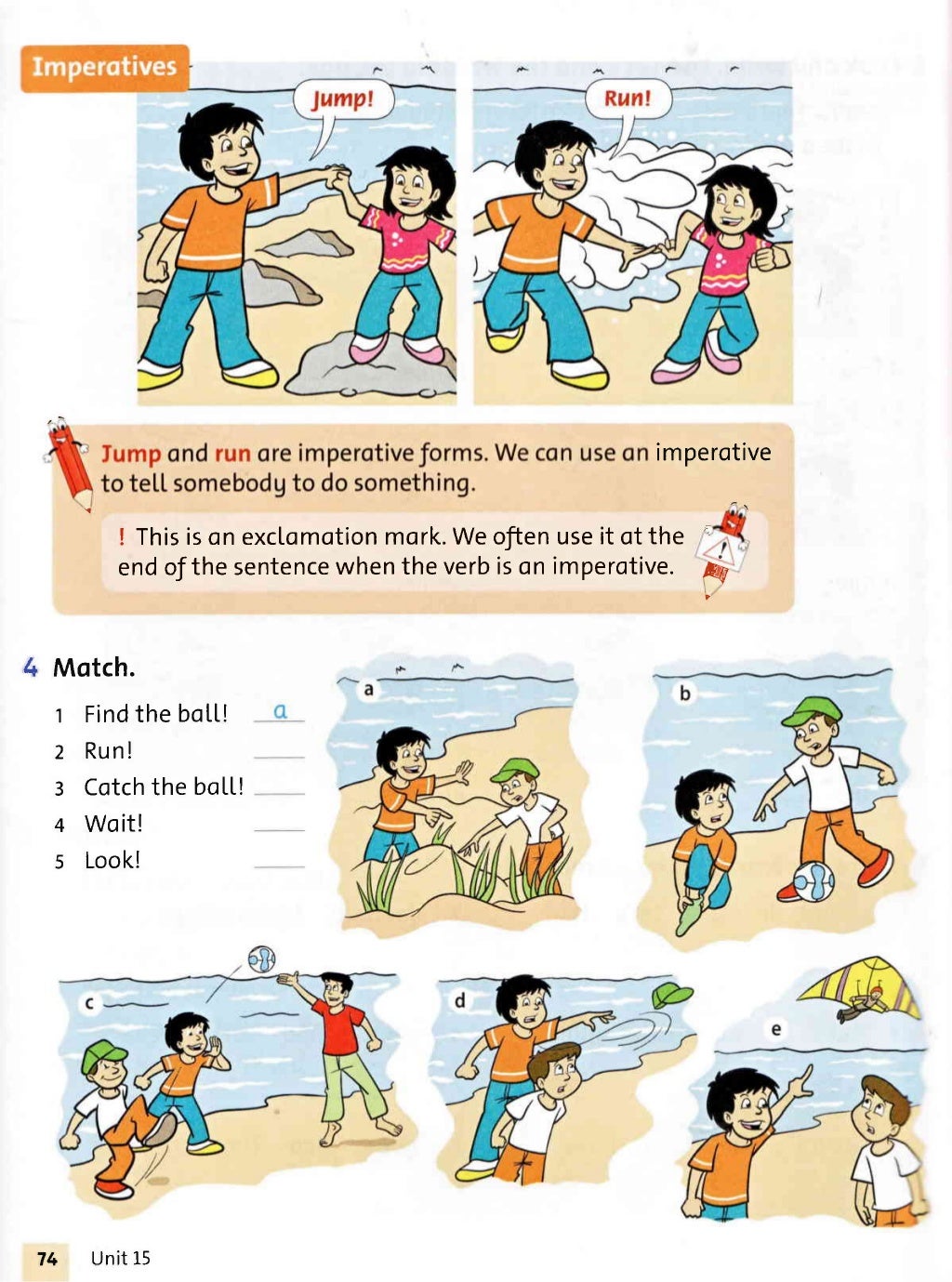 Imperatives

Jump!

Run!

Jump and run are imperative forms. We can use an imperative to tell somebody to do something.

! This is an exclamation mark. We often use it at the end of the sentence when the verb is an imperative.

4 Match.

1 Find the ball! a
2 Run!
3 Catch the ball!
4 Wait!
5 Look!

a

b

c

d

e

74 Unit 15